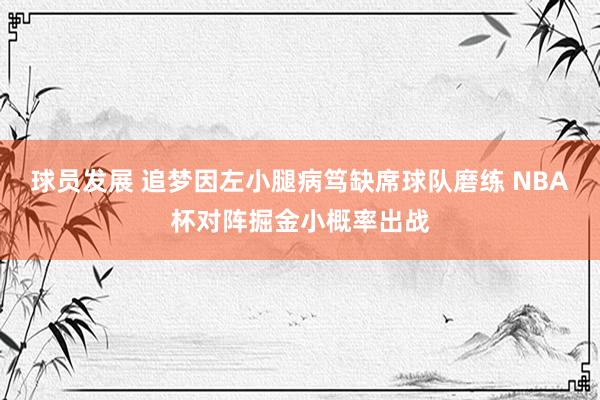 球员发展 追梦因左小腿病笃缺席球队磨练 NBA杯对阵掘金小概率出战